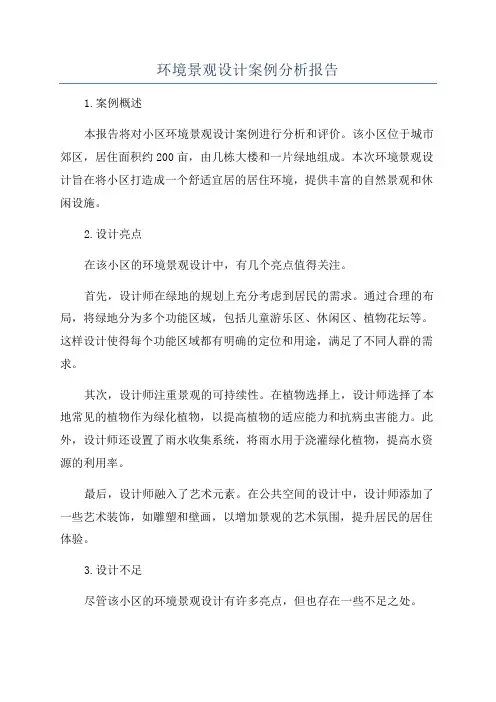 环境景观设计案例分析报告

1.案例概述

本报告将对小区环境景观设计案例进行分析和评价。该小区位于城市郊区，居住面积约200亩，由几栋大楼和一片绿地组成。本次环境景观设计旨在将小区打造成一个舒适宜居的居住环境，提供丰富的自然景观和休闲设施。

2.设计亮点

在该小区的环境景观设计中，有几个亮点值得关注。

首先，设计师在绿地的规划上充分考虑到居民的需求。通过合理的布局，将绿地分为多个功能区域，包括儿童游乐区、休闲区、植物花坛等。这样设计使得每个功能区域都有明确的定位和用途，满足了不同人群的需求。

其次，设计师注重景观的可持续性。在植物选择上，设计师选择了本地常见的植物作为绿化植物，以提高植物的适应能力和抗病虫害能力。此外，设计师还设置了雨水收集系统，将雨水用于浇灌绿化植物，提高水资源的利用率。

最后，设计师融入了艺术元素。在公共空间的设计中，设计师添加了一些艺术装饰，如雕塑和壁画，以增加景观的艺术氛围，提升居民的居住体验。

3.设计不足

尽管该小区的环境景观设计有许多亮点，但也存在一些不足之处。